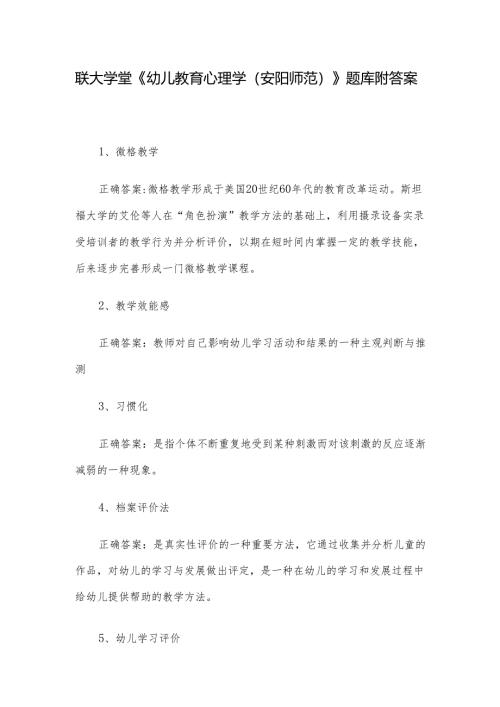 联大学堂《幼儿教育心理学（安阳师范）》题库附答案

1、微格教学

正确答案:微格教学形成于美国20世纪60年代的教育改革运动。斯坦福大学的艾伦等人在“角色扮演”教学方法的基础上，利用摄录设备实录受培训者的教学行为并分析评价，以期在短时间内掌握一定的教学技能，后来逐步完善形成一门微格教学课程。

2、教学效能感

正确答案：教师对自己影响幼儿学习活动和结果的一种主观判断与推测

3、习惯化

正确答案：是指个体不断重复地受到某种刺激而对该刺激的反应逐渐减弱的一种现象。

4、档案评价法

正确答案：是真实性评价的一种重要方法，它通过收集并分析儿童的作品，对幼儿的学习与发展做出评定，是一种在幼儿的学习和发展过程中给幼儿提供帮助的教学方法。

5、幼儿学习评价